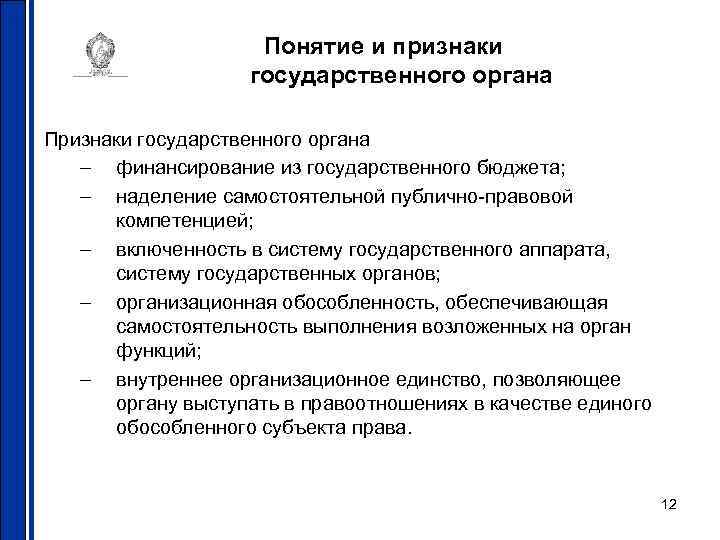 Понятие и признаки государственного органа

Признаки государственного органа

– финансирование из государственного бюджета;

– наделение самостоятельной публично-правовой компетенцией;

– включенность в систему государственного аппарата, систему государственных органов;

– организационная обособленность, обеспечивающая самостоятельность выполнения возложенных на орган функций;

– внутреннее организационное единство, позволяющее органу выступать в правоотношениях в качестве единого обособленного субъекта права.

12